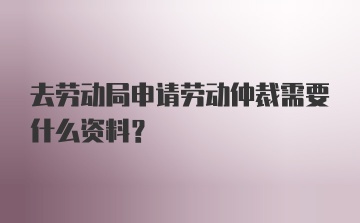 去劳动局申请劳动仲裁需要什么资料？